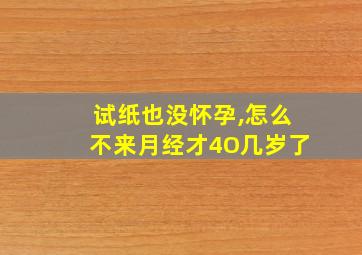 试纸也没怀孕,怎么不来月经才40几岁了